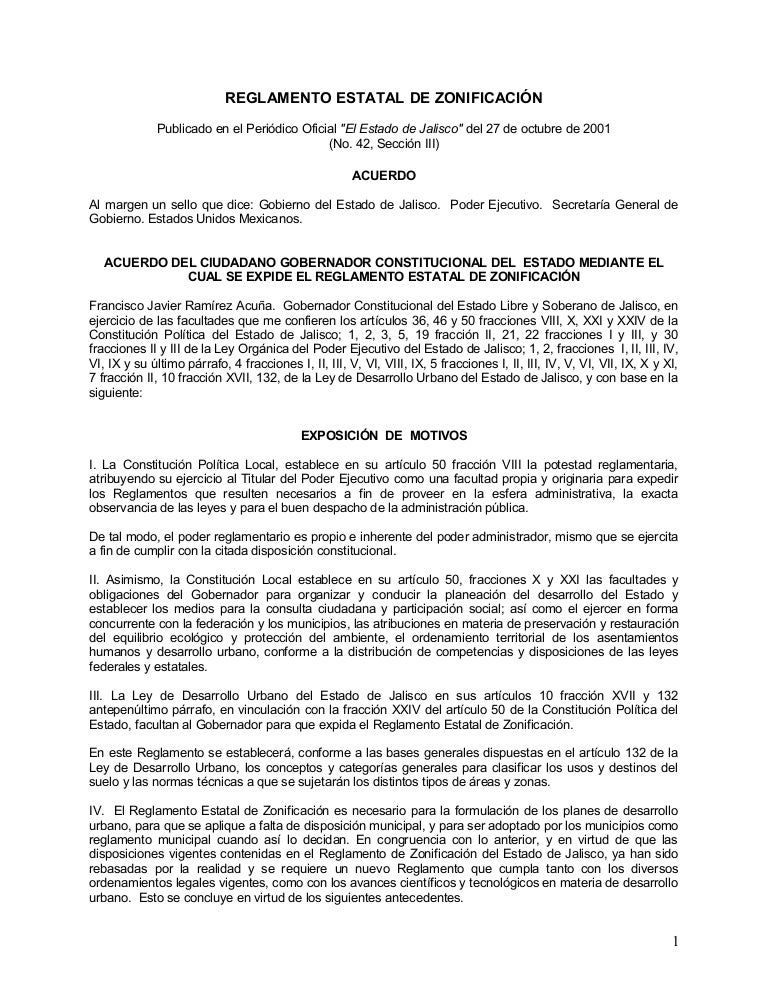 REGLAMENTO ESTATAL DE ZONIFICACIÓN

Publicado en el Periódico Oficial "El Estado de Jalisco" del 27 de octubre de 2001
(No. 42, Sección III)

ACUERDO

Al margen un sello que dice: Gobierno del Estado de Jalisco. Poder Ejecutivo. Secretaría General de Gobierno. Estados Unidos Mexicanos.

ACUERDO DEL CIUDADANO GOBERNADOR CONSTITUCIONAL DEL ESTADO MEDIANTE EL CUAL SE EXPIDE EL REGLAMENTO ESTATAL DE ZONIFICACIÓN

Francisco Javier Ramírez Acuña. Gobernador Constitucional del Estado Libre y Soberano de Jalisco, en ejercicio de las facultades que me confieren los artículos 36, 46 y 50 fracciones VIII, X, XXI y XXIV de la Constitución Política del Estado de Jalisco; 1, 2, 3, 5, 19 fracción II, 21, 22 fracciones I y III, y 30 fracciones II y III de la Ley Orgánica del Poder Ejecutivo del Estado de Jalisco; 1, 2, fracciones I, II, III, IV, VI, IX y su último párrafo, 4 fracciones I, II, III, V, VI, VIII, IX, 5 fracciones I, II, III, IV, V, VI, VII, IX, X y XI, 7 fracción II, 10 fracción XVII, 132, de la Ley de Desarrollo Urbano del Estado de Jalisco, y con base en la siguiente:

EXPOSICIÓN DE MOTIVOS

I. La Constitución Política Local, establece en su artículo 50 fracción VIII la potestad reglamentaria, atribuyendo su ejercicio al Titular del Poder Ejecutivo como una facultad propia y originaria para expedir los Reglamentos que resulten necesarios a fin de proveer en la esfera administrativa, la exacta observancia de las leyes y para el buen despacho de la administración pública.

De tal modo, el poder reglamentario es propio e inherente del poder administrador, mismo que se ejercita a fin de cumplir con la citada disposición constitucional.

II. Asimismo, la Constitución Local establece en su artículo 50, fracciones X y XXI las facultades y obligaciones del Gobernador para organizar y conducir la planeación del desarrollo del Estado y establecer los medios para la consulta ciudadana y participación social; así como el ejercer en forma concurrente con la federación y los municipios, las atribuciones en materia de preservación y restauración del equilibrio ecológico y protección del ambiente, el ordenamiento territorial de los asentamientos humanos y desarrollo urbano, conforme a la distribución de competencias y disposiciones de las leyes federales y estatales.

III. La Ley de Desarrollo Urbano del Estado de Jalisco en sus artículos 10 fracción XVII y 132 antepenúltimo párrafo, en vinculación con la fracción XXIV del artículo 50 de la Constitución Política del Estado, facultan al Gobernador para que expida el Reglamento Estatal de Zonificación.

En este Reglamento se establecerá, conforme a las bases generales dispuestas en el artículo 132 de la Ley de Desarrollo Urbano, los conceptos y categorías generales para clasificar los usos y destinos del suelo y las normas técnicas a que se sujetarán los distintos tipos de áreas y zonas.

IV. El Reglamento Estatal de Zonificación es necesario para la formulación de los planes de desarrollo urbano, para que se aplique a falta de disposición municipal, y para ser adoptado por los municipios como reglamento municipal cuando así lo decidan. En congruencia con lo anterior, y en virtud de que las disposiciones vigentes contenidas en el Reglamento de Zonificación del Estado de Jalisco, ya han sido rebasadas por la realidad y se requiere un nuevo Reglamento que cumpla tanto con los diversos ordenamientos legales vigentes, como con los avances científicos y tecnológicos en materia de desarrollo urbano. Esto se concluye en virtud de los siguientes antecedentes.

1